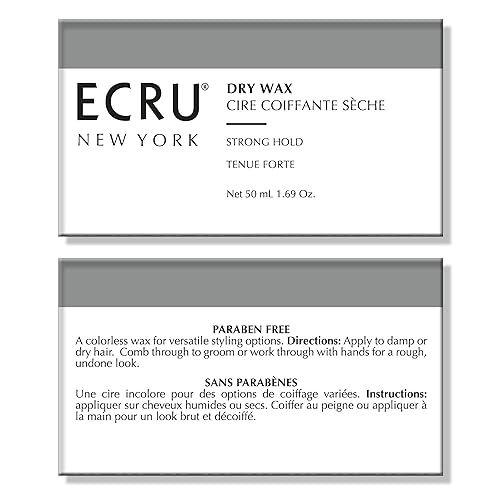 ECRU®
NEW YORK

DRY WAX
CIRE COIFFANTE SÈCHE

STRONG HOLD

TENUE FORTE

Net 50 mL 1.69 Oz.

PARABEN FREE

A colorless wax for versatile styling options. Directions: Apply to damp or dry hair. Comb through to groom or work through with hands for a rough, undone look.

SANS PARABÈNES

Une cire incolore pour des options de coiffage variées. Instructions: appliquer sur cheveux humides ou secs. Coiffer au peigne ou appliquer à la main pour un look brut et décoiffé.